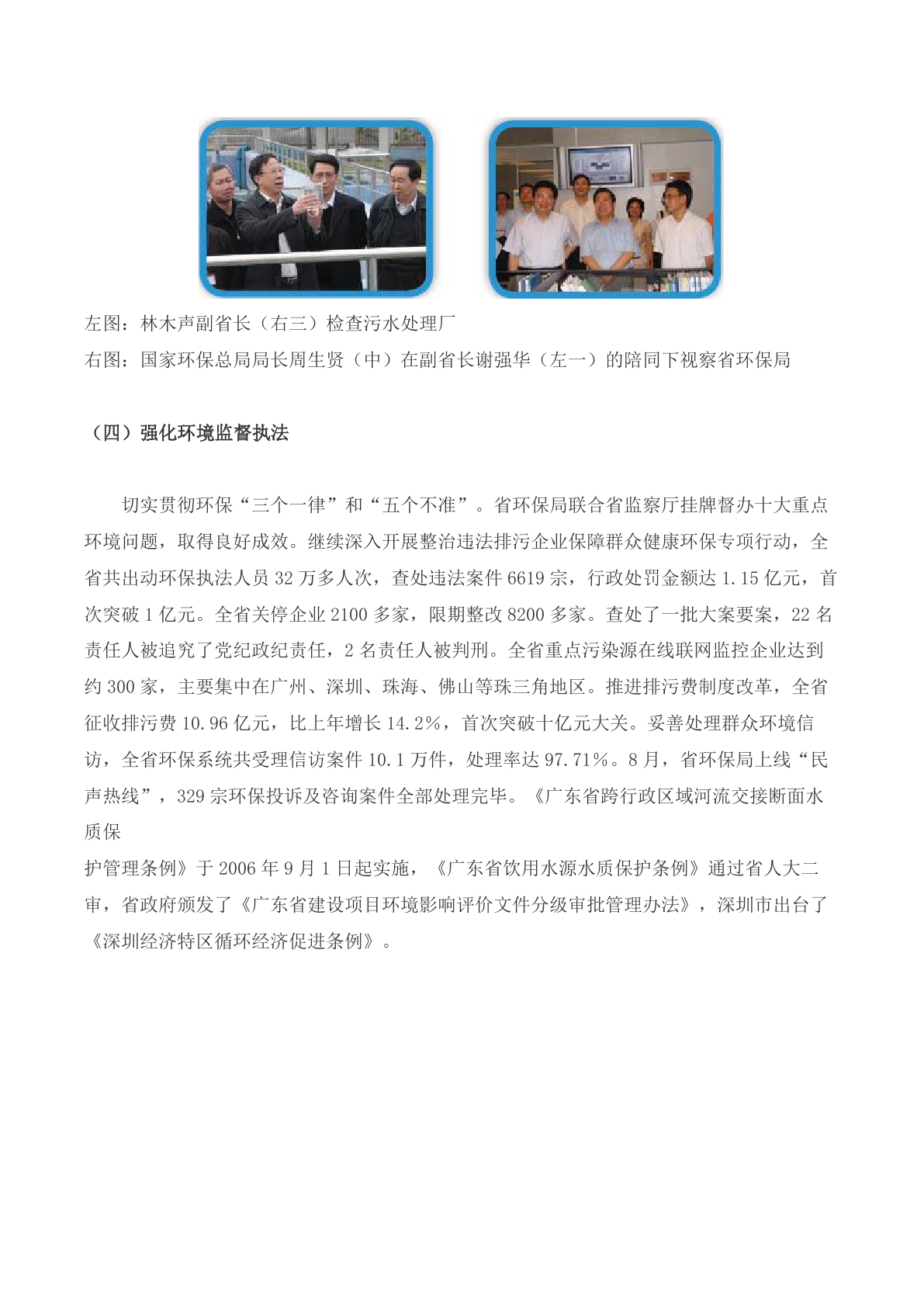 左图：林木声副省长（右三）检查污水处理厂

右图：国家环保总局局长周生贤（中）在副省长谢强华（左一）的陪同下视察省环保局

（四）强化环境监督执法

切实贯彻环保“三个一律”和“五个不准”。省环保局联合省监察厅挂牌督办十大重点环境问题，取得良好成效。继续深入开展整治违法排污企业保障群众健康环保专项行动，全省共出动环保执法人员 32 万多人次，查处违法案件 6619 宗，行政处罚金额达 1.15 亿元，首次突破 1 亿元。全省关停企业 2100 多家，限期整改 8200 多家。查处了一批大案要案，22 名责任人被追究了党纪政纪责任，2 名责任人被判刑。全省重点污染源在线联网监控企业达到约 300 家，主要集中在广州、深圳、珠海、佛山等珠三角地区。推进排污费制度改革，全省征收排污费 10.96 亿元，比上年增长 14.2%，首次突破十亿元大关。妥善处理群众环境信访，全省环保系统共受理信访案件 10.1 万件，处理率达 97.71%。8 月，省环保局上线“民声热线”，329 宗环保投诉及咨询案件全部处理完毕。《广东省跨行政区域河流交接断面水质保

护管理条例》于 2006 年 9 月 1 日起实施，《广东省饮用水源水质保护条例》通过省人大二审，省政府颁发了《广东省建设项目环境影响评价文件分级审批管理办法》，深圳市出台了《深圳经济特区循环经济促进条例》。